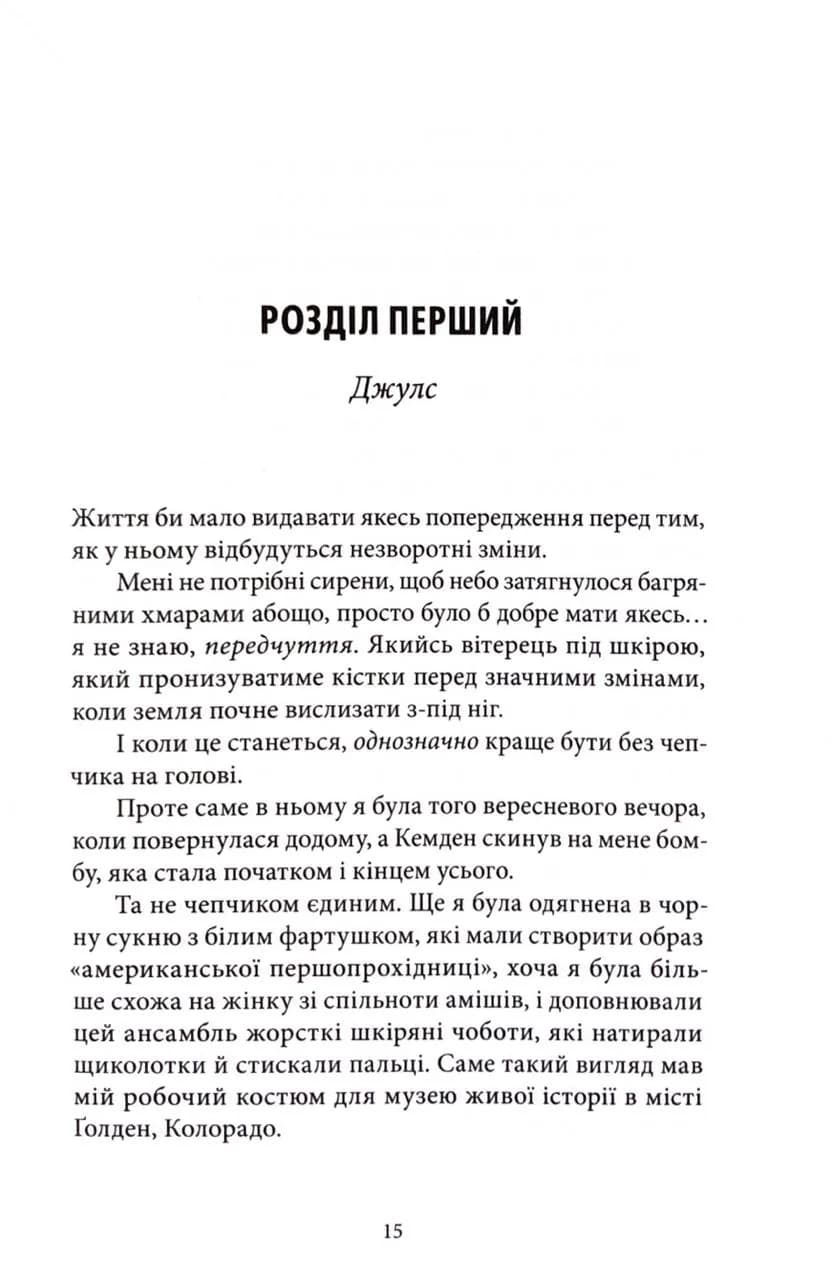 РОЗДІЛ ПЕРШИЙ

Джулс

Життя би мало видавати якесь попередження перед тим, як у ньому відбудуться незворотні зміни.

Мені не потрібні сирени, щоб небо затягнулося багряними хмарами абощо, просто було б добре мати якесь… я не знаю, передчуття. Якийсь вітерець під шкірою, який пронизуватиме кістки перед значними змінами, коли земля почне вислизати з-під ніг.

І коли це станеться, однозначно краще бути без чепчика на голові.

Проте саме в ньому я була того вересневого вечора, коли повернулася додому, а Кемден скинув на мене бомбу, яка стала початком і кінцем усього.

Та не чепчиком єдиним. Ще я була одягнена в чорну сукню з білим фартушком, які мали створити образ «американської першопрохідниці», хоча я була більше схожа на жінку зі спільноти амішів, і доповнювали цей ансамбль жорсткі шкіряні чоботи, які натирали щиколотки й стискали пальці. Саме такий вигляд мав мій робочий костюм для музею живої історії в місті Ґолден, Колорадо.

15